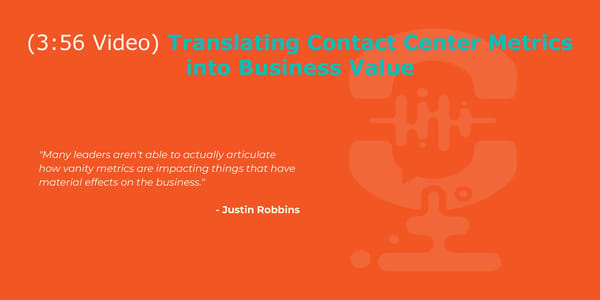 (3:56 Video) Translating Contact Center Metrics into Business Value

"Many leaders aren't able to actually articulate how vanity metrics are impacting things that have material effects on the business."

- Justin Robbins